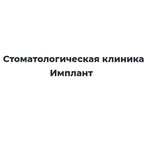 Стоматологическая клиника Имплант